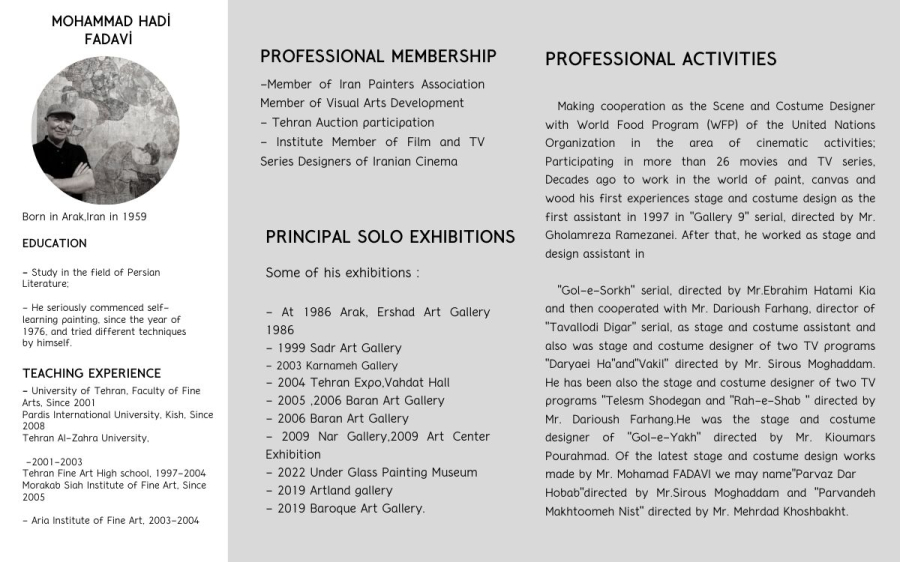 MOHAMMAD HADİ FADAVİ

Born in Arak,Iran in 1959

EDUCATION

- Study in the field of Persian Literature;

- He seriously commenced self-learning painting, since the year of 1976, and tried different techniques by himself.

TEACHING EXPERIENCE

- University of Tehran, Faculty of Fine Arts, Since 2001
Pardis International University, Kish, Since 2008
Tehran Al-Zahra University,

-2001-2003
Tehran Fine Art High school, 1997-2004
Morakab Siah Institute of Fine Art, Since 2005

- Aria Institute of Fine Art, 2003-2004

PROFESSIONAL MEMBERSHIP

-Member of Iran Painters Association
Member of Visual Arts Development
- Tehran Auction participation
- Institute Member of Film and TV Series Designers of Iranian Cinema

PRINCIPAL SOLO EXHIBITIONS

Some of his exhibitions :

- At 1986 Arak, Ershad Art Gallery 1986
- 1999 Sadr Art Gallery
- 2003 Karnameh Gallery
- 2004 Tehran Expo,Vahdat Hall
- 2005 ,2006 Baran Art Gallery
- 2006 Baran Art Gallery
- 2009 Nar Gallery,2009 Art Center Exhibition
- 2022 Under Glass Painting Museum
- 2019 Artland gallery
- 2019 Baroque Art Gallery.

PROFESSIONAL ACTIVITIES

Making cooperation as the Scene and Costume Designer with World Food Program (WFP) of the United Nations Organization in the area of cinematic activities; Participating in more than 26 movies and TV series, Decades ago to work in the world of paint, canvas and wood his first experiences stage and costume design as the first assistant in 1997 in "Gallery 9" serial, directed by Mr. Gholamreza Ramezanei. After that, he worked as stage and design assistant in

"Gol-e-Sorkh" serial, directed by Mr.Ebrahim Hatami Kia and then cooperated with Mr. Darioush Farhang, director of "Tavallodi Digar" serial, as stage and costume assistant and also was stage and costume designer of two TV programs "Daryaei Ha"and"Vakil" directed by Mr. Sirous Moghaddam. He has been also the stage and costume designer of two TV programs "Telesm Shodegan and "Rah-e-Shab " directed by Mr. Darioush Farhang.He was the stage and costume designer of "Gol-e-Yakh" directed by Mr. Kioumars Pourahmad. Of the latest stage and costume design works made by Mr. Mohamad FADAVI we may name"Parvaz Dar Hobab"directed by Mr.Sirous Moghaddam and "Parvandeh Makhtoomeh Nist" directed by Mr. Mehrdad Khoshbakht.